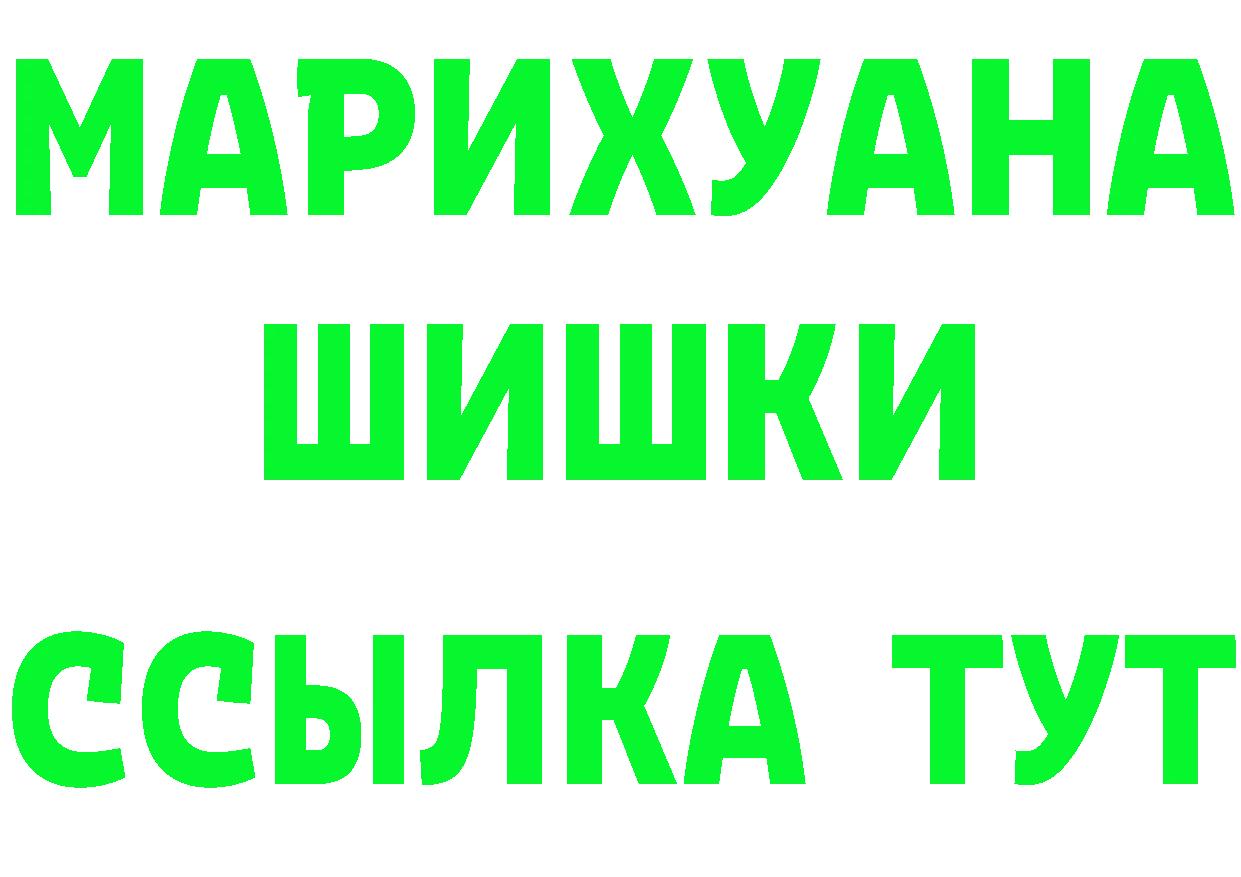 МАРИХУАНА
ШИШКИ
ССЫЛКА ТУТ